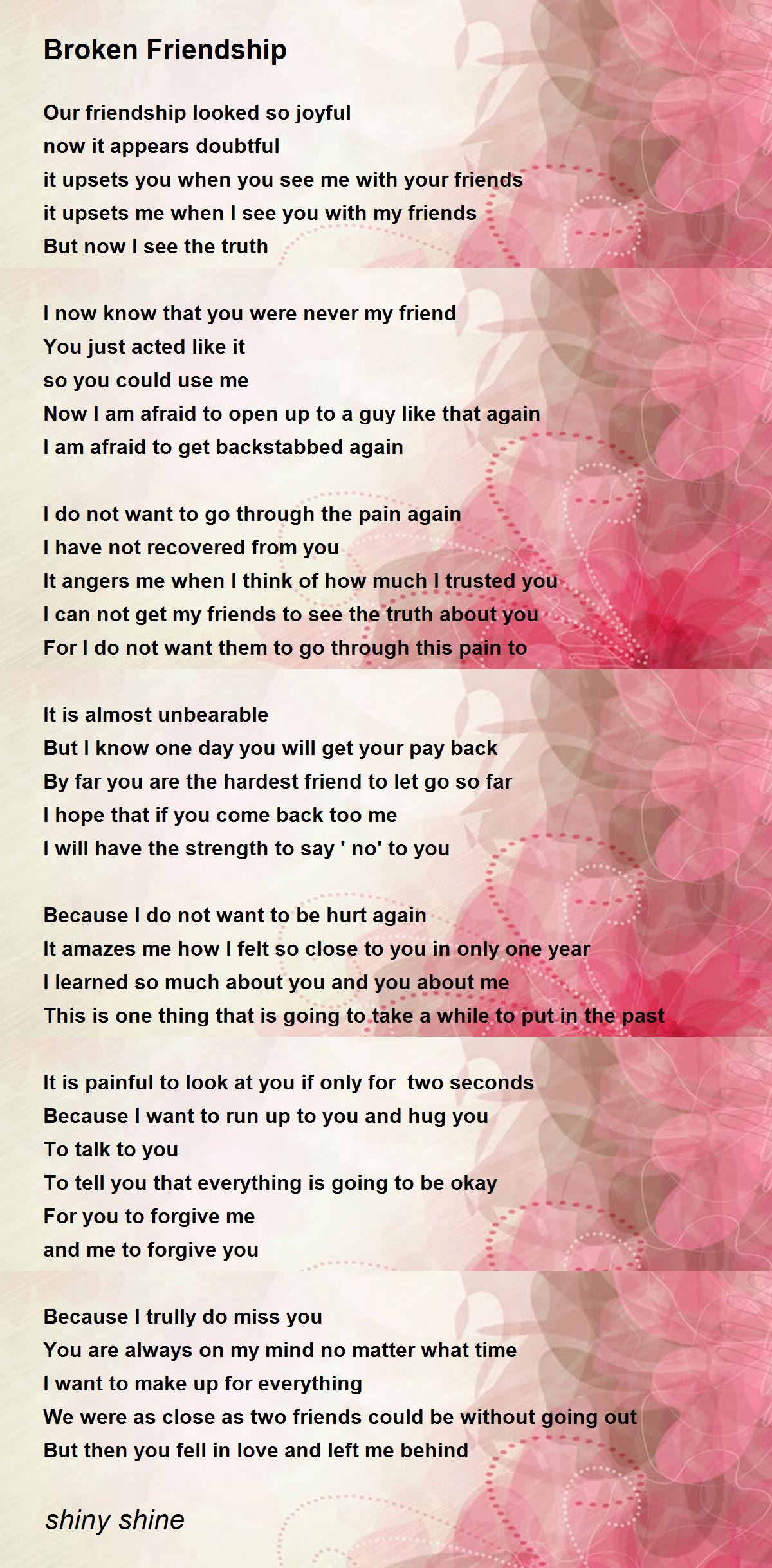 Broken Friendship

Our friendship looked so joyful
now it appears doubtful
it upsets you when you see me with your friends
it upsets me when I see you with my friends
But now I see the truth

I now know that you were never my friend
You just acted like it
so you could use me
Now I am afraid to open up to a guy like that again
I am afraid to get backstabbed again

I do not want to go through the pain again
I have not recovered from you
It angers me when I think of how much I trusted you
I can not get my friends to see the truth about you
For I do not want them to go through this pain to

It is almost unbearable
But I know one day you will get your pay back
By far you are the hardest friend to let go so far
I hope that if you come back too me
I will have the strength to say ' no' to you

Because I do not want to be hurt again
It amazes me how I felt so close to you in only one year
I learned so much about you and you about me
This is one thing that is going to take a while to put in the past

It is painful to look at you if only for two seconds
Because I want to run up to you and hug you
To talk to you
To tell you that everything is going to be okay
For you to forgive me
and me to forgive you

Because I trully do miss you
You are always on my mind no matter what time
I want to make up for everything
We were as close as two friends could be without going out
But then you fell in love and left me behind

shiny shine